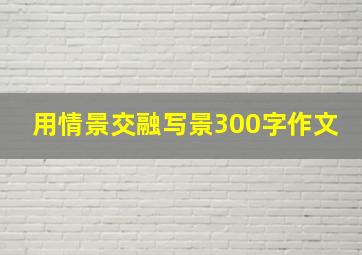 用情景交融写景300字作文